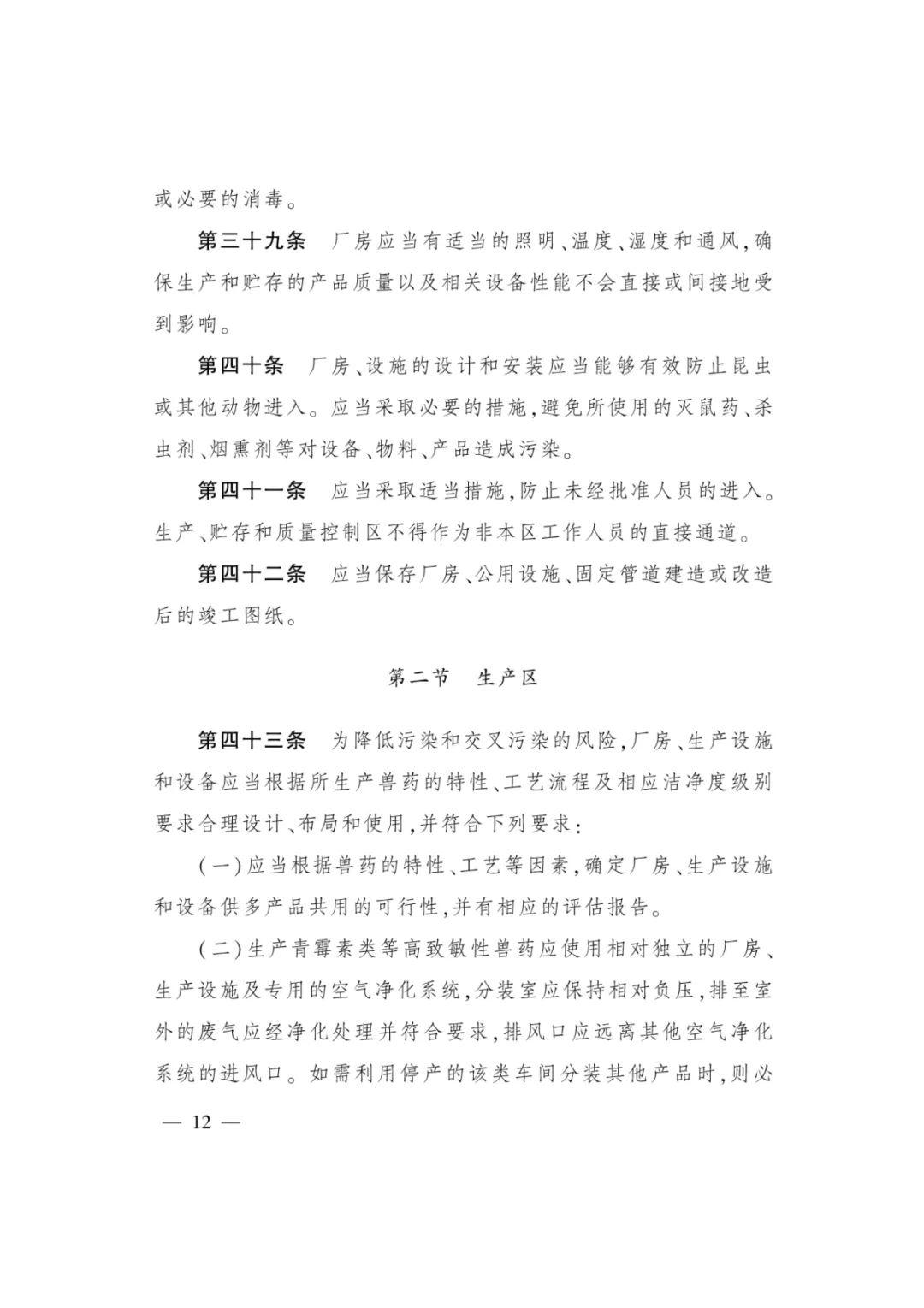 或必要的消毒。

第三十九条　厂房应当有适当的照明、温度、湿度和通风，确保生产和贮存的产品质量以及相关设备性能不会直接或间接地受到影响。

第四十条　厂房、设施的设计和安装应当能够有效防止昆虫或其他动物进入。应当采取必要的措施，避免所使用的灭鼠药、杀虫剂、烟熏剂等对设备、物料、产品造成污染。

第四十一条　应当采取适当措施，防止未经批准人员的进入。生产、贮存和质量控制区不得作为非本区工作人员的直接通道。

第四十二条　应当保存厂房、公用设施、固定管道建造或改造后的竣工图纸。

第二节　生产区

第四十三条　为降低污染和交叉污染的风险，厂房、生产设施和设备应当根据所生产兽药的特性、工艺流程及相应洁净度级别要求合理设计、布局和使用，并符合下列要求：

（一）应当根据兽药的特性、工艺等因素，确定厂房、生产设施和设备供多产品共用的可行性，并有相应的评估报告。

（二）生产青霉素类等高致敏性兽药应使用相对独立的厂房、生产设施及专用的空气净化系统，分装室应保持相对负压，排至室外的废气应经净化处理并符合要求，排风口应远离其他空气净化系统的进风口。如需利用停产的该类车间分装其他产品时，则必

— 12 —